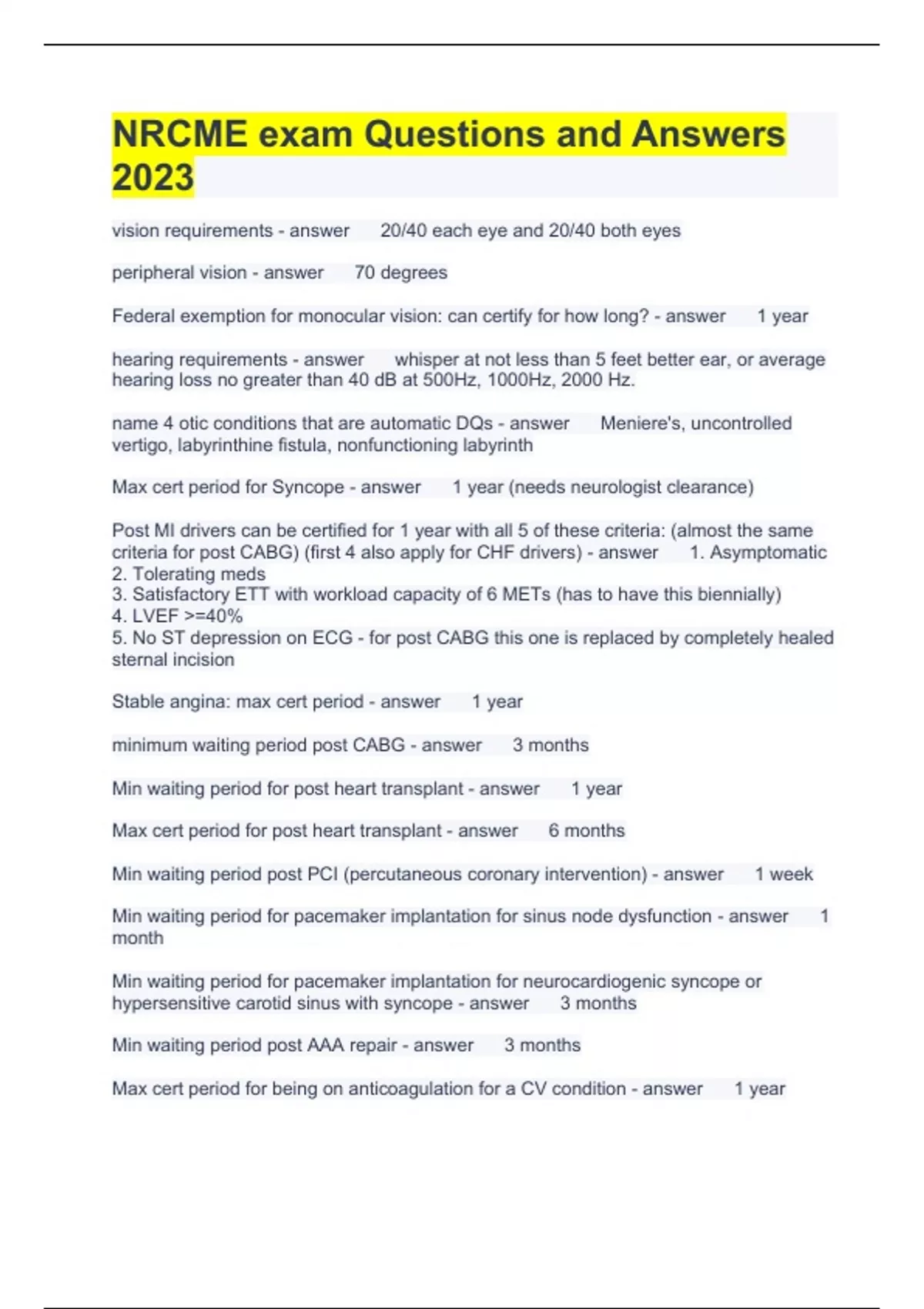 NRCME exam Questions and Answers 2023

vision requirements - answer 20/40 each eye and 20/40 both eyes

peripheral vision - answer 70 degrees

Federal exemption for monocular vision: can certify for how long? - answer 1 year

hearing requirements - answer whisper at not less than 5 feet better ear, or average hearing loss no greater than 40 dB at 500Hz, 1000Hz, 2000 Hz.

name 4 otic conditions that are automatic DQs - answer Meniere's, uncontrolled vertigo, labyrinthine fistula, nonfunctioning labyrinth

Max cert period for Syncope - answer 1 year (needs neurologist clearance)

Post MI drivers can be certified for 1 year with all 5 of these criteria: (almost the same criteria for post CABG) (first 4 also apply for CHF drivers) - answer 1. Asymptomatic
2. Tolerating meds
3. Satisfactory ETT with workload capacity of 6 METs (has to have this biennially)
4. LVEF >=40%
5. No ST depression on ECG - for post CABG this one is replaced by completely healed sternal incision

Stable angina: max cert period - answer 1 year

minimum waiting period post CABG - answer 3 months

Min waiting period for post heart transplant - answer 1 year

Max cert period for post heart transplant - answer 6 months

Min waiting period post PCI (percutaneous coronary intervention) - answer 1 week

Min waiting period for pacemaker implantation for sinus node dysfunction - answer 1 month

Min waiting period for pacemaker implantation for neurocardiogenic syncope or hypersensitive carotid sinus with syncope - answer 3 months

Min waiting period post AAA repair - answer 3 months

Max cert period for being on anticoagulation for a CV condition - answer 1 year